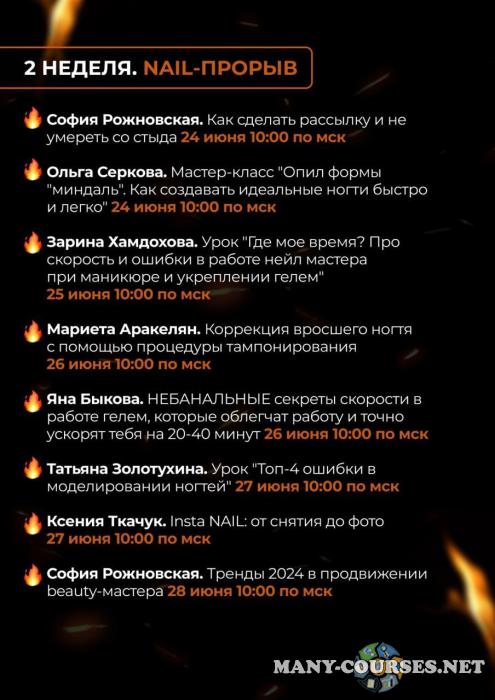 2 НЕДЕЛЯ. NAIL-ПРОРЫВ

София Рожновская. Как сделать рассылку и не умереть со стыда 24 июня 10:00 по мск

Ольга Серкова. Мастер-класс "Опил формы "миндаль". Как создавать идеальные ногти быстро и легко" 24 июня 10:00 по мск

Зарина Хамдохова. Урок "Где мое время? Про скорость и ошибки в работе нейл мастера при маникюре и укреплении гелем" 25 июня 10:00 по мск

Мариета Аракелян. Коррекция вросшего ногтя с помощью процедуры тампонирования 26 июня 10:00 по мск

Яна Быкова. НЕБАНАЛЬНЫЕ секреты скорости в работе гелем, которые облегчат работу и точно ускорят тебя на 20-40 минут 26 июня 10:00 по мск

Татьяна Золотухина. Урок "Топ-4 ошибки в моделировании ногтей" 27 июня 10:00 по мск

Ксения Ткачук. Insta NAIL: от снятия до фото 27 июня 10:00 по мск

София Рожновская. Тренды 2024 в продвижении beauty-мастера 28 июня 10:00 по мск

MANY-COURSES.NET